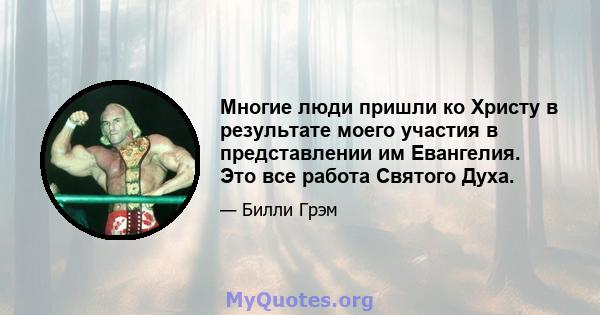 Многие люди пришли ко Христу в результате моего участия в представлении им Евангелия. Это все работа Святого Духа.

— Билли Грэм

MyQuotes.org